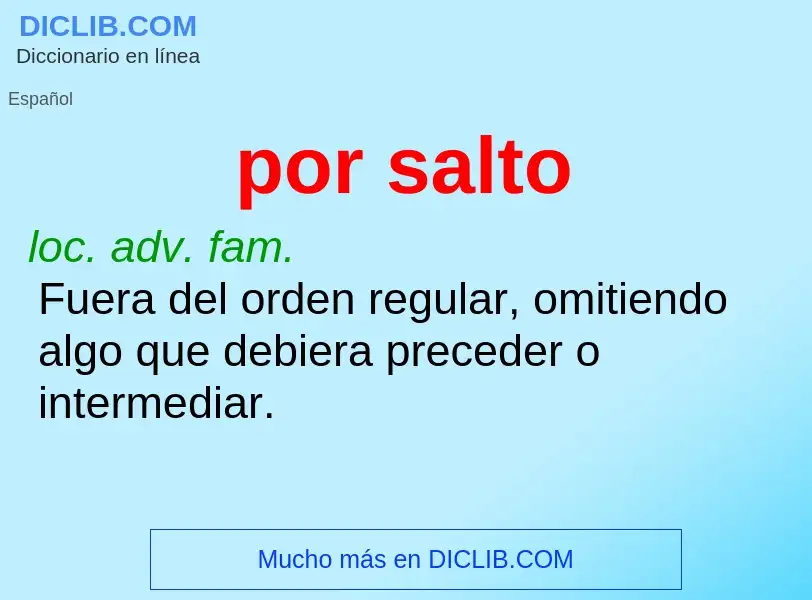 DICLIB.COM
Diccionario en línea

Español

por salto

loc. adv. fam.

Fuera del orden regular, omitiendo algo que debiera preceder o intermediar.

Mucho más en DICLIB.COM